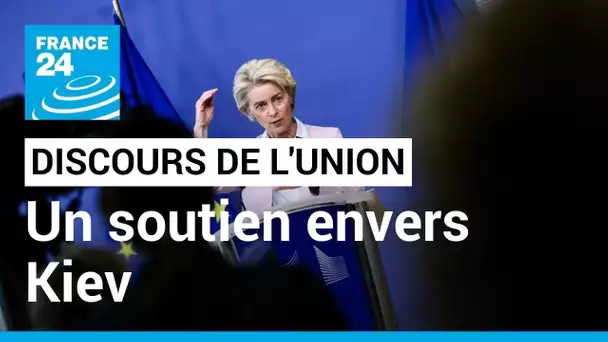 FRANCE 24

DISCOURS DE L'UNION

Un soutien envers Kiev